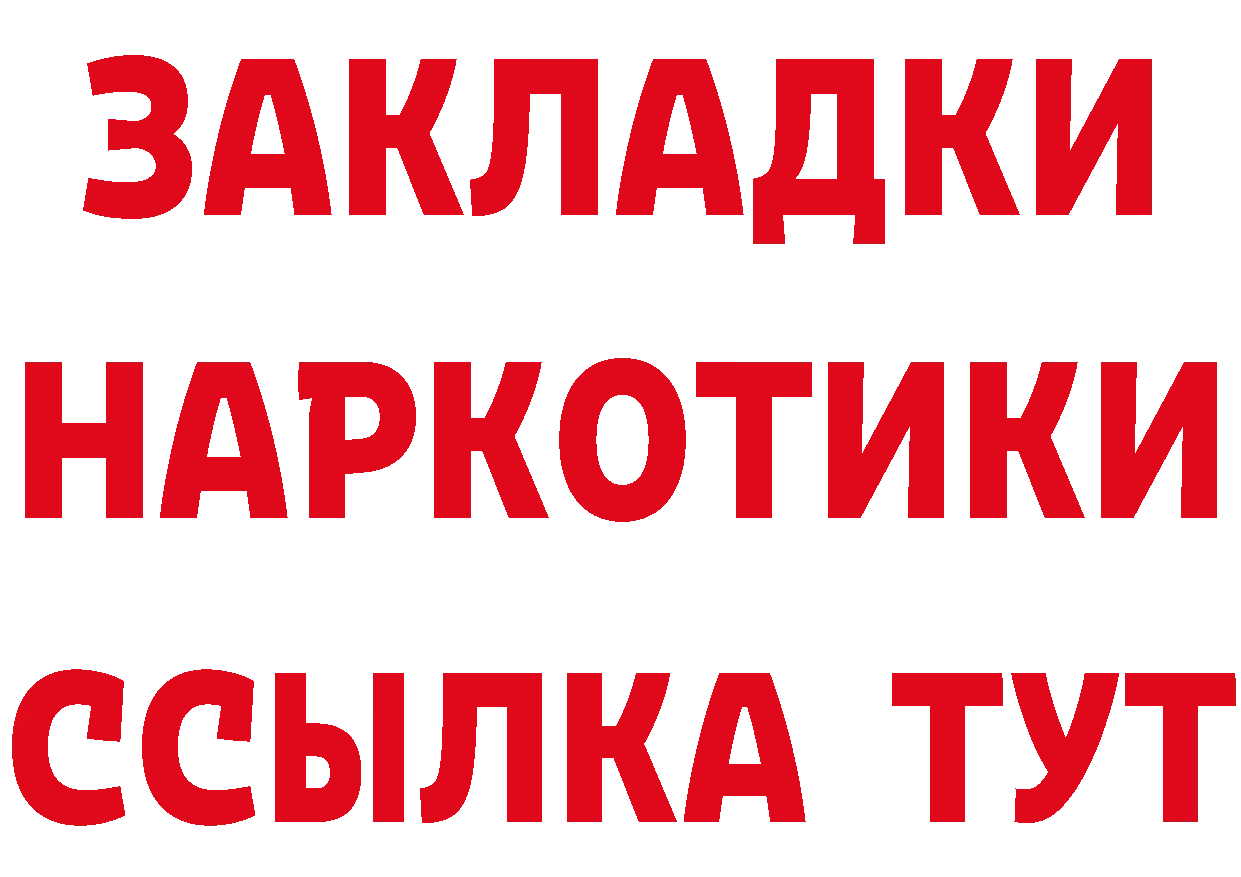 ЗАКЛАДКИ НАРКОТИКИ ССЫЛКА ТУТ